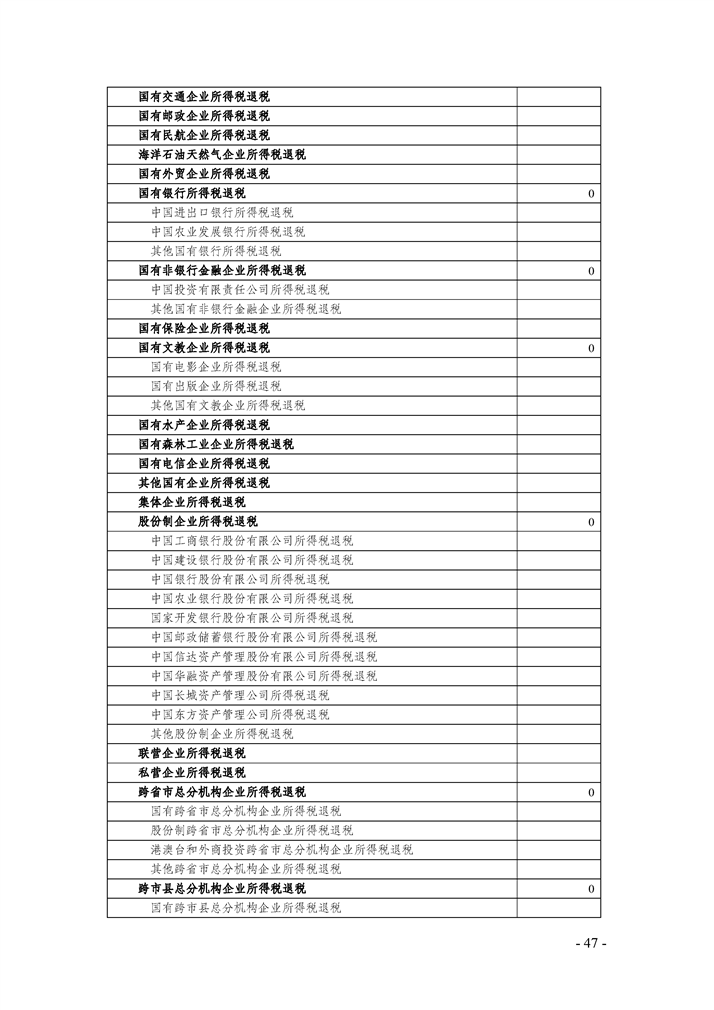 | | |
|---|---|
| 国有交通企业所得税退税 | |
| 国有邮政企业所得税退税 | |
| 国有民航企业所得税退税 | |
| 海洋石油天然气企业所得税退税 | |
| 国有外贸企业所得税退税 | |
| 国有银行所得税退税 | 0 |
| 中国进出口银行所得税退税 | |
| 中国农业发展银行所得税退税 | |
| 其他国有银行所得税退税 | |
| 国有非银行金融企业所得税退税 | 0 |
| 中国投资有限责任公司所得税退税 | |
| 其他国有非银行金融企业所得税退税 | |
| 国有保险企业所得税退税 | |
| 国有文教企业所得税退税 | 0 |
| 国有电影企业所得税退税 | |
| 国有出版企业所得税退税 | |
| 其他国有文教企业所得税退税 | |
| 国有水产企业所得税退税 | |
| 国有森林工业企业所得税退税 | |
| 国有电信企业所得税退税 | |
| 其他国有企业所得税退税 | |
| 集体企业所得税退税 | |
| 股份制企业所得税退税 | 0 |
| 中国工商银行股份有限公司所得税退税 | |
| 中国建设银行股份有限公司所得税退税 | |
| 中国银行股份有限公司所得税退税 | |
| 中国农业银行股份有限公司所得税退税 | |
| 国家开发银行股份有限公司所得税退税 | |
| 中国邮政储蓄银行股份有限公司所得税退税 | |
| 中国信达资产管理股份有限公司所得税退税 | |
| 中国华融资产管理股份有限公司所得税退税 | |
| 中国长城资产管理公司所得税退税 | |
| 中国东方资产管理公司所得税退税 | |
| 其他股份制企业所得税退税 | |
| 联营企业所得税退税 | |
| 私营企业所得税退税 | |
| 跨省市总分机构企业所得税退税 | 0 |
| 国有跨省市总分机构企业所得税退税 | |
| 股份制跨省市总分机构企业所得税退税 | |
| 港澳台和外商投资跨省市总分机构企业所得税退税 | |
| 其他跨省市总分机构企业所得税退税 | |
| 跨市县总分机构企业所得税退税 | 0 |
| 国有跨市县总分机构企业所得税退税 | |

- 47 -